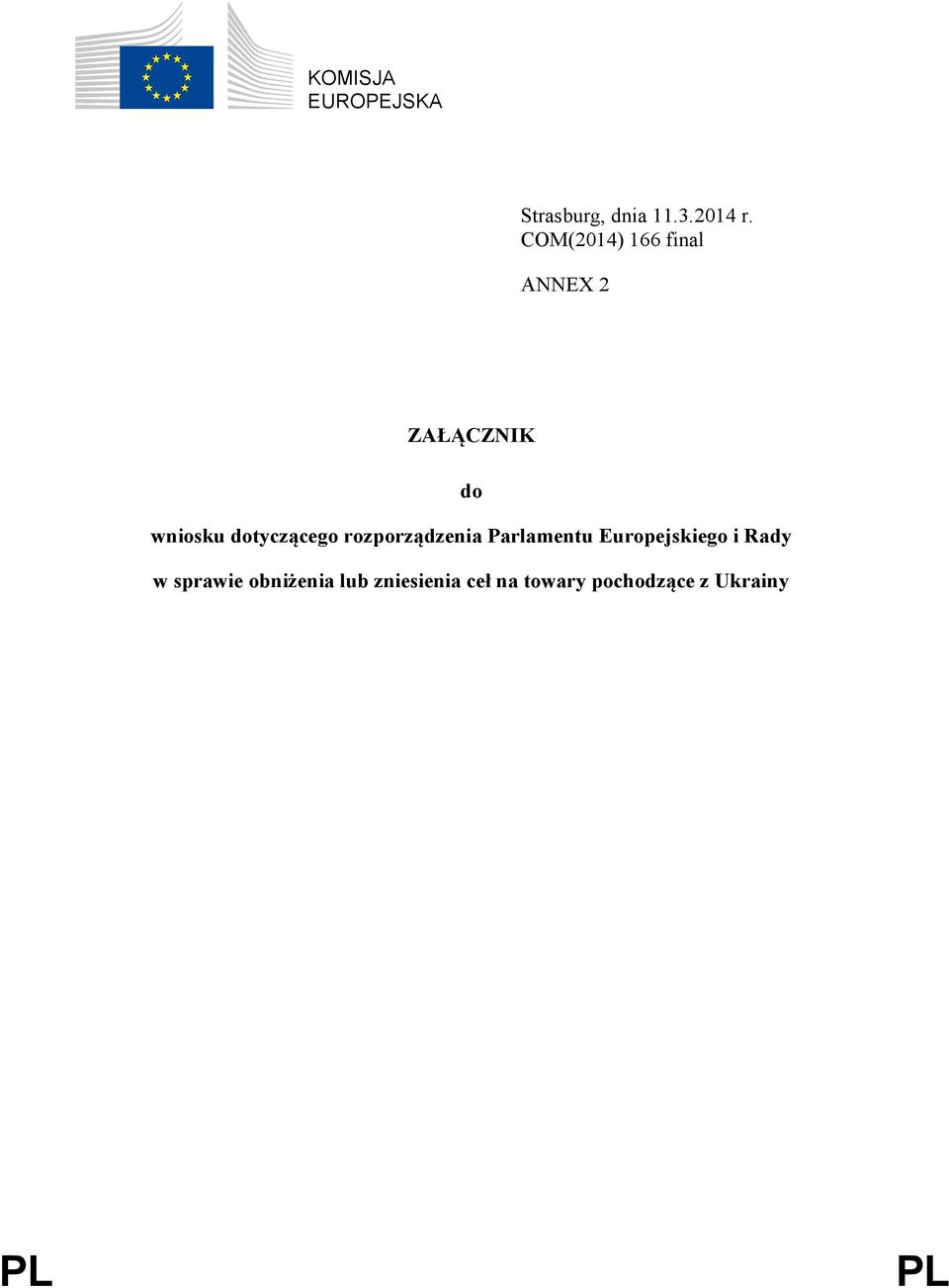 KOMISJA
EUROPEJSKA

Strasburg, dnia 11.3.2014 r.
COM(2014) 166 final

ANNEX 2

ZAŁĄCZNIK

do

wniosku dotyczącego rozporządzenia Parlamentu Europejskiego i Rady

w sprawie obniżenia lub zniesienia ceł na towary pochodzące z Ukrainy

PL PL